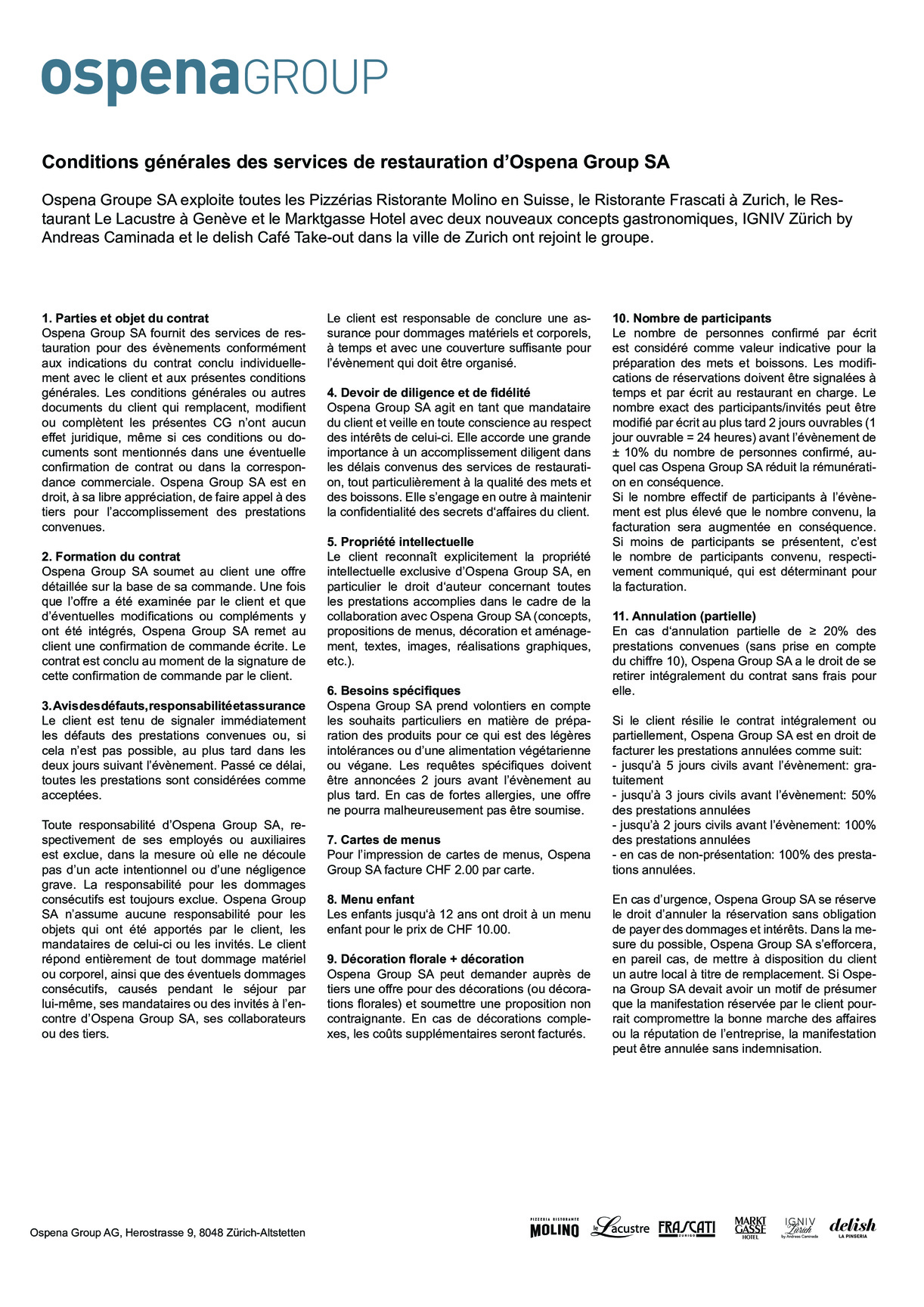 ospenaGROUP

Conditions générales des services de restauration d'Ospena Group SA

Ospena Groupe SA exploite toutes les Pizzérias Ristorante Molino en Suisse, le Ristorante Frascati à Zurich, le Restaurant Le Lacustre à Genève et le Marktgasse Hotel avec deux nouveaux concepts gastronomiques, IGNIV Zürich by Andreas Caminada et le delish Café Take-out dans la ville de Zurich ont rejoint le groupe.

1. Parties et objet du contrat
Ospena Group SA fournit des services de restauration pour des évènements conformément aux indications du contrat conclu individuellement avec le client et aux présentes conditions générales. Les conditions générales ou autres documents du client qui remplacent, modifient ou complètent les présentes CG n'ont aucun effet juridique, même si ces conditions ou documents sont mentionnés dans une éventuelle confirmation de contrat ou dans la correspondance commerciale. Ospena Group SA est en droit, à sa libre appréciation, de faire appel à des tiers pour l'accomplissement des prestations convenues.

2. Formation du contrat
Ospena Group SA soumet au client une offre détaillée sur la base de sa commande. Une fois que l'offre a été examinée par le client et que d'éventuelles modifications ou compléments y ont été intégrés, Ospena Group SA remet au client une confirmation de commande écrite. Le contrat est conclu au moment de la signature de cette confirmation de commande par le client.

3. Avis des défauts, responsabilité et assurance
Le client est tenu de signaler immédiatement les défauts des prestations convenues ou, si cela n'est pas possible, au plus tard dans les deux jours suivant l'évènement. Passé ce délai, toutes les prestations sont considérées comme acceptées.

Toute responsabilité d'Ospena Group SA, respectivement de ses employés ou auxiliaires est exclue, dans la mesure où elle ne découle pas d'un acte intentionnel ou d'une négligence grave. La responsabilité pour les dommages consécutifs est toujours exclue. Ospena Group SA n'assume aucune responsabilité pour les objets qui ont été apportés par le client, les mandataires de celui-ci ou les invités. Le client répond entièrement de tout dommage matériel ou corporel, ainsi que des éventuels dommages consécutifs, causés pendant le séjour par lui-même, ses mandataires ou des invités à l'encontre d'Ospena Group SA, ses collaborateurs ou des tiers.

Le client est responsable de conclure une assurance pour dommages matériels et corporels, à temps et avec une couverture suffisante pour l'évènement qui doit être organisé.

4. Devoir de diligence et de fidélité
Ospena Group SA agit en tant que mandataire du client et veille en toute conscience au respect des intérêts de celui-ci. Elle accorde une grande importance à un accomplissement diligent dans les délais convenus des services de restauration, tout particulièrement à la qualité des mets et des boissons. Elle s'engage en outre à maintenir la confidentialité des secrets d'affaires du client.

5. Propriété intellectuelle
Le client reconnaît explicitement la propriété intellectuelle exclusive d'Ospena Group SA, en particulier le droit d'auteur concernant toutes les prestations accomplies dans le cadre de la collaboration avec Ospena Group SA (concepts, propositions de menus, décoration et aménagement, textes, images, réalisations graphiques, etc.).

6. Besoins spécifiques
Ospena Group SA prend volontiers en compte les souhaits particuliers en matière de préparation des produits pour ce qui est des légères intolérances ou d'une alimentation végétarienne ou végane. Les requêtes spécifiques doivent être annoncées 2 jours avant l'évènement au plus tard. En cas de fortes allergies, une offre ne pourra malheureusement pas être soumise.

7. Cartes de menus
Pour l'impression de cartes de menus, Ospena Group SA facture CHF 2.00 par carte.

8. Menu enfant
Les enfants jusqu'à 12 ans ont droit à un menu enfant pour le prix de CHF 10.00.

9. Décoration florale + décoration
Ospena Group SA peut demander auprès de tiers une offre pour des décorations (ou décorations florales) et soumettre une proposition non contraignante. En cas de décorations complexes, les coûts supplémentaires seront facturés.

10. Nombre de participants
Le nombre de personnes confirmé par écrit est considéré comme valeur indicative pour la préparation des mets et boissons. Les modifications de réservations doivent être signalées à temps et par écrit au restaurant en charge. Le nombre exact des participants/invités peut être modifié par écrit au plus tard 2 jours ouvrables (1 jour ouvrable = 24 heures) avant l'évènement de ± 10% du nombre de personnes confirmé, auquel cas Ospena Group SA réduit la rémunération en conséquence.
Si le nombre effectif de participants à l'évènement est plus élevé que le nombre convenu, la facturation sera augmentée en conséquence. Si moins de participants se présentent, c'est le nombre de participants convenu, respectivement communiqué, qui est déterminant pour la facturation.

11. Annulation (partielle)
En cas d'annulation partielle de ≥ 20% des prestations convenues (sans prise en compte du chiffre 10), Ospena Group SA a le droit de se retirer intégralement du contrat sans frais pour elle.

Si le client résilie le contrat intégralement ou partiellement, Ospena Group SA est en droit de facturer les prestations annulées comme suit:
- jusqu'à 5 jours civils avant l'évènement: gratuitement
- jusqu'à 3 jours civils avant l'évènement: 50% des prestations annulées
- jusqu'à 2 jours civils avant l'évènement: 100% des prestations annulées
- en cas de non-présentation: 100% des prestations annulées.

En cas d'urgence, Ospena Group SA se réserve le droit d'annuler la réservation sans obligation de payer des dommages et intérêts. Dans la mesure du possible, Ospena Group SA s'efforcera, en pareil cas, de mettre à disposition du client un autre local à titre de remplacement. Si Ospena Group SA devait avoir un motif de présumer que la manifestation réservée par le client pourrait compromettre la bonne marche des affaires ou la réputation de l'entreprise, la manifestation peut être annulée sans indemnisation.

Ospena Group AG, Herostrasse 9, 8048 Zürich-Altstetten

PIZZERIA RISTORANTE MOLINO   le Lacustre   FRASCATI ZURIGO   MARKT GASSE HOTEL   IGNIV Zürich by Andreas Caminada   delish LA PINSERIA